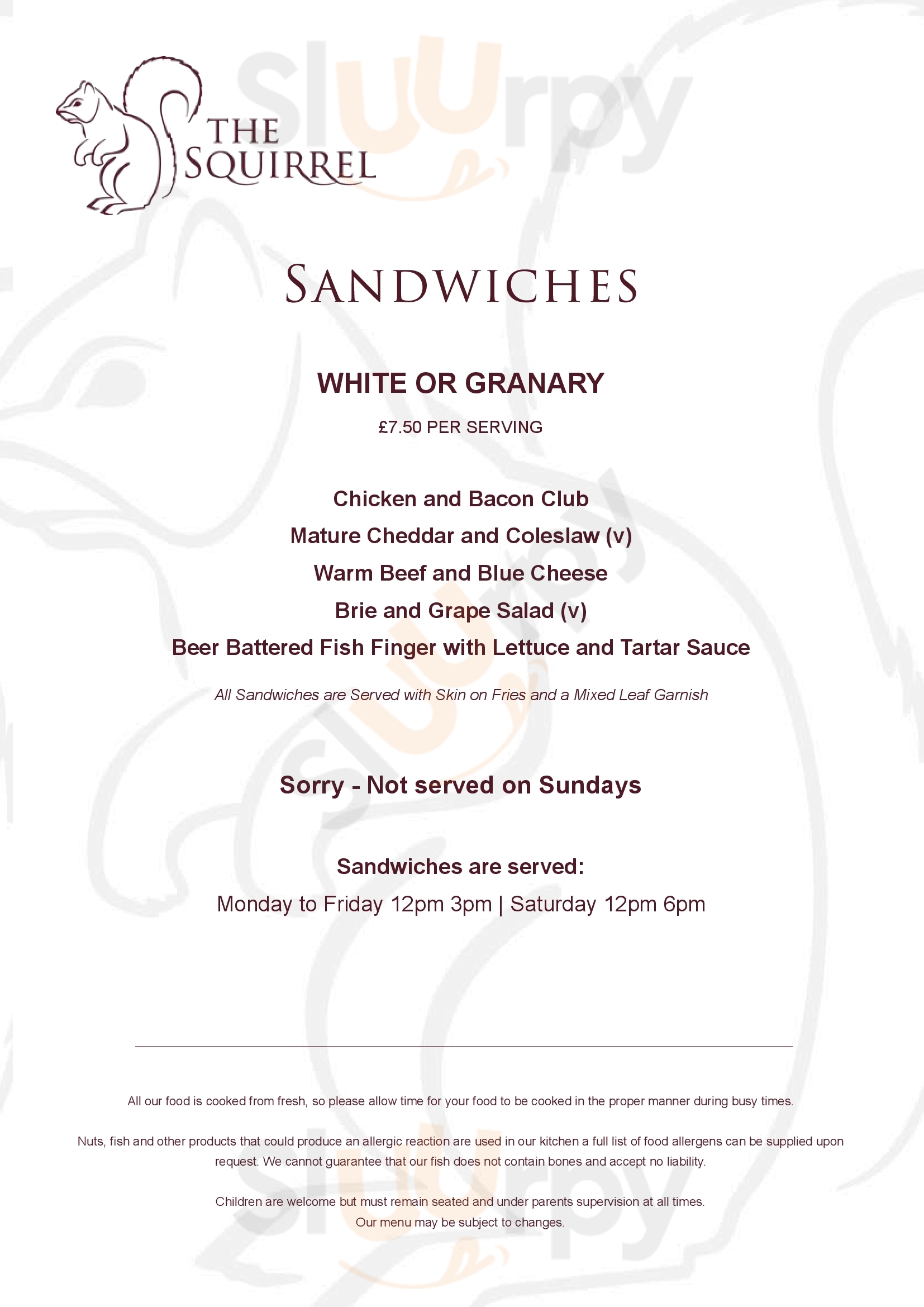 sluurpy

THE SQUIRREL

SANDWICHES

WHITE OR GRANARY

£7.50 PER SERVING

Chicken and Bacon Club
Mature Cheddar and Coleslaw (v)
Warm Beef and Blue Cheese
Brie and Grape Salad (v)
Beer Battered Fish Finger with Lettuce and Tartar Sauce

All Sandwiches are Served with Skin on Fries and a Mixed Leaf Garnish

sluurpy

Sorry - Not served on Sundays

Sandwiches are served:
Monday to Friday 12pm 3pm | Saturday 12pm 6pm

All our food is cooked from fresh, so please allow time for your food to be cooked in the proper manner during busy times.

Nuts, fish and other products that could produce an allergic reaction are used in our kitchen a full list of food allergens can be supplied upon request. We cannot guarantee that our fish does not contain bones and accept no liability.

Children are welcome but must remain seated and under parents supervision at all times.
Our menu may be subject to changes.

sluurpy